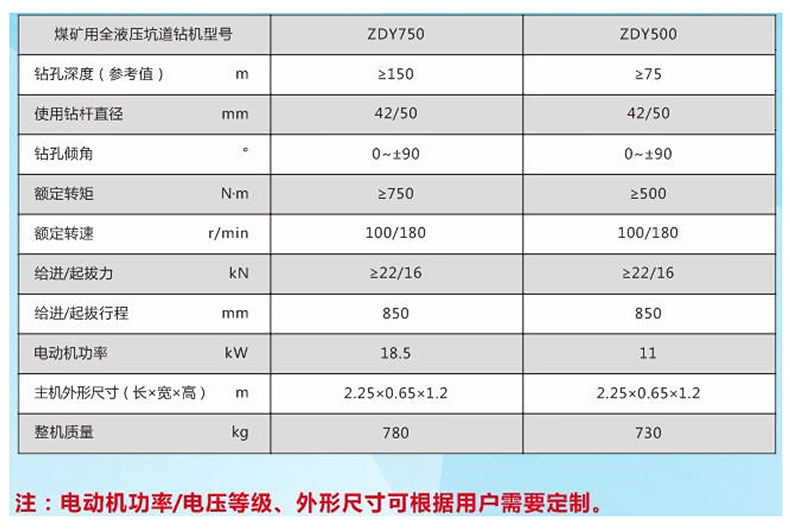 | 煤矿用全液压坑道钻机型号 | ZDY750 | ZDY500 |
|---|---|---|
| 钻孔深度（参考值） m | ≥150 | ≥75 |
| 使用钻杆直径 mm | 42/50 | 42/50 |
| 钻孔倾角 ° | 0~±90 | 0~±90 |
| 额定转矩 N·m | ≥750 | ≥500 |
| 额定转速 r/min | 100/180 | 100/180 |
| 给进/起拔力 kN | ≥22/16 | ≥22/16 |
| 给进/起拔行程 mm | 850 | 850 |
| 电动机功率 kW | 18.5 | 11 |
| 主机外形尺寸（长×宽×高） m | 2.25×0.65×1.2 | 2.25×0.65×1.2 |
| 整机质量 kg | 780 | 730 |

注：电动机功率/电压等级、外形尺寸可根据用户需要定制。